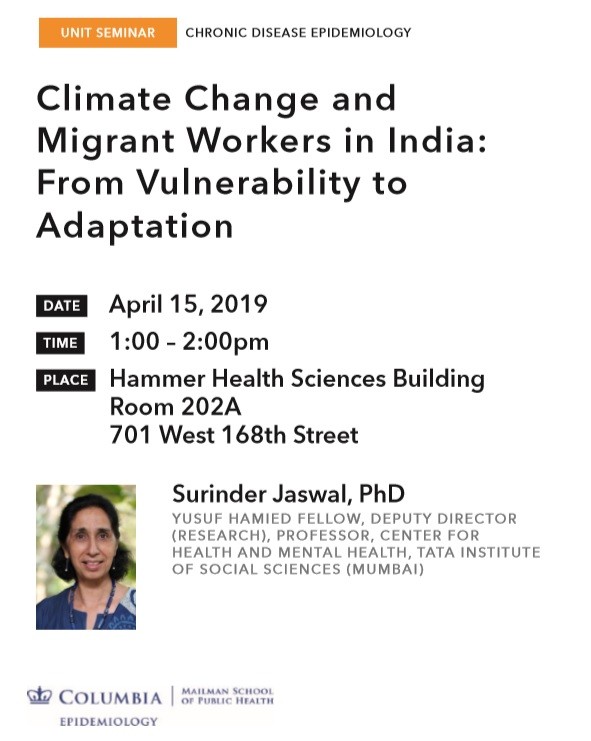 UNIT SEMINAR CHRONIC DISEASE EPIDEMIOLOGY

Climate Change and Migrant Workers in India: From Vulnerability to Adaptation

DATE April 15, 2019

TIME 1:00 – 2:00pm

PLACE Hammer Health Sciences Building Room 202A 701 West 168th Street

Surinder Jaswal, PhD

YUSUF HAMIED FELLOW, DEPUTY DIRECTOR (RESEARCH), PROFESSOR, CENTER FOR HEALTH AND MENTAL HEALTH, TATA INSTITUTE OF SOCIAL SCIENCES (MUMBAI)

COLUMBIA | MAILMAN SCHOOL OF PUBLIC HEALTH

EPIDEMIOLOGY